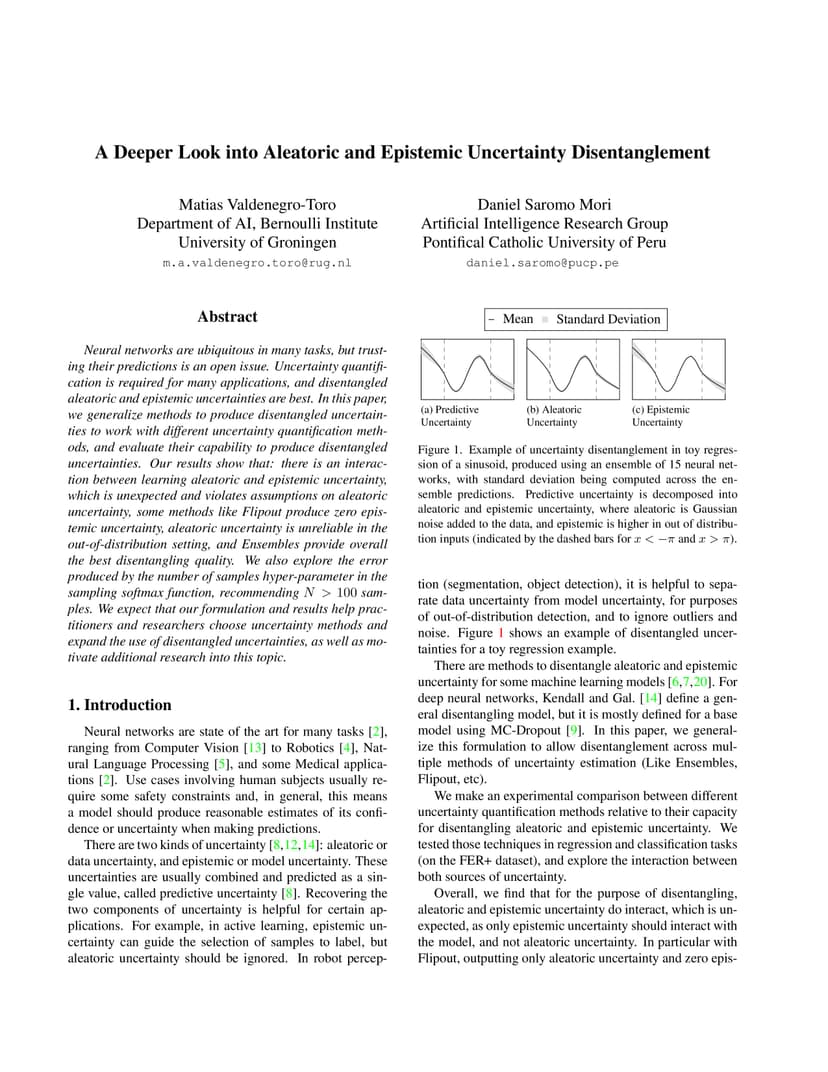 A Deeper Look into Aleatoric and Epistemic Uncertainty Disentanglement

Matias Valdenegro-Toro
Department of AI, Bernoulli Institute
University of Groningen
m.a.valdenegro.toro@rug.nl

Daniel Saromo Mori
Artificial Intelligence Research Group
Pontifical Catholic University of Peru
daniel.saromo@pucp.pe

Abstract

Neural networks are ubiquitous in many tasks, but trusting their predictions is an open issue. Uncertainty quantification is required for many applications, and disentangled aleatoric and epistemic uncertainties are best. In this paper, we generalize methods to produce disentangled uncertainties to work with different uncertainty quantification methods, and evaluate their capability to produce disentangled uncertainties. Our results show that: there is an interaction between learning aleatoric and epistemic uncertainty, which is unexpected and violates assumptions on aleatoric uncertainty, some methods like Flipout produce zero epistemic uncertainty, aleatoric uncertainty is unreliable in the out-of-distribution setting, and Ensembles provide overall the best disentangling quality. We also explore the error produced by the number of samples hyper-parameter in the sampling softmax function, recommending $N > 100$ samples. We expect that our formulation and results help practitioners and researchers choose uncertainty methods and expand the use of disentangled uncertainties, as well as motivate additional research into this topic.

1. Introduction

Neural networks are state of the art for many tasks [2], ranging from Computer Vision [13] to Robotics [4], Natural Language Processing [5], and some Medical applications [2]. Use cases involving human subjects usually require some safety constraints and, in general, this means a model should produce reasonable estimates of its confidence or uncertainty when making predictions.

There are two kinds of uncertainty [8,12,14]: aleatoric or data uncertainty, and epistemic or model uncertainty. These uncertainties are usually combined and predicted as a single value, called predictive uncertainty [8]. Recovering the two components of uncertainty is helpful for certain applications. For example, in active learning, epistemic uncertainty can guide the selection of samples to label, but aleatoric uncertainty should be ignored. In robot percep-

Mean Standard Deviation

(a) Predictive Uncertainty
(b) Aleatoric Uncertainty
(c) Epistemic Uncertainty

Figure 1. Example of uncertainty disentanglement in toy regression of a sinusoid, produced using an ensemble of 15 neural networks, with standard deviation being computed across the ensemble predictions. Predictive uncertainty is decomposed into aleatoric and epistemic uncertainty, where aleatoric is Gaussian noise added to the data, and epistemic is higher in out of distribution inputs (indicated by the dashed bars for $x < -\pi$ and $x > \pi$).

tion (segmentation, object detection), it is helpful to separate data uncertainty from model uncertainty, for purposes of out-of-distribution detection, and to ignore outliers and noise. Figure 1 shows an example of disentangled uncertainties for a toy regression example.

There are methods to disentangle aleatoric and epistemic uncertainty for some machine learning models [6,7,20]. For deep neural networks, Kendall and Gal. [14] define a general disentangling model, but it is mostly defined for a base model using MC-Dropout [9]. In this paper, we generalize this formulation to allow disentanglement across multiple methods of uncertainty estimation (Like Ensembles, Flipout, etc).

We make an experimental comparison between different uncertainty quantification methods relative to their capacity for disentangling aleatoric and epistemic uncertainty. We tested those techniques in regression and classification tasks (on the FER+ dataset), and explore the interaction between both sources of uncertainty.

Overall, we find that for the purpose of disentangling, aleatoric and epistemic uncertainty do interact, which is unexpected, as only epistemic uncertainty should interact with the model, and not aleatoric uncertainty. In particular with Flipout, outputting only aleatoric uncertainty and zero epis-